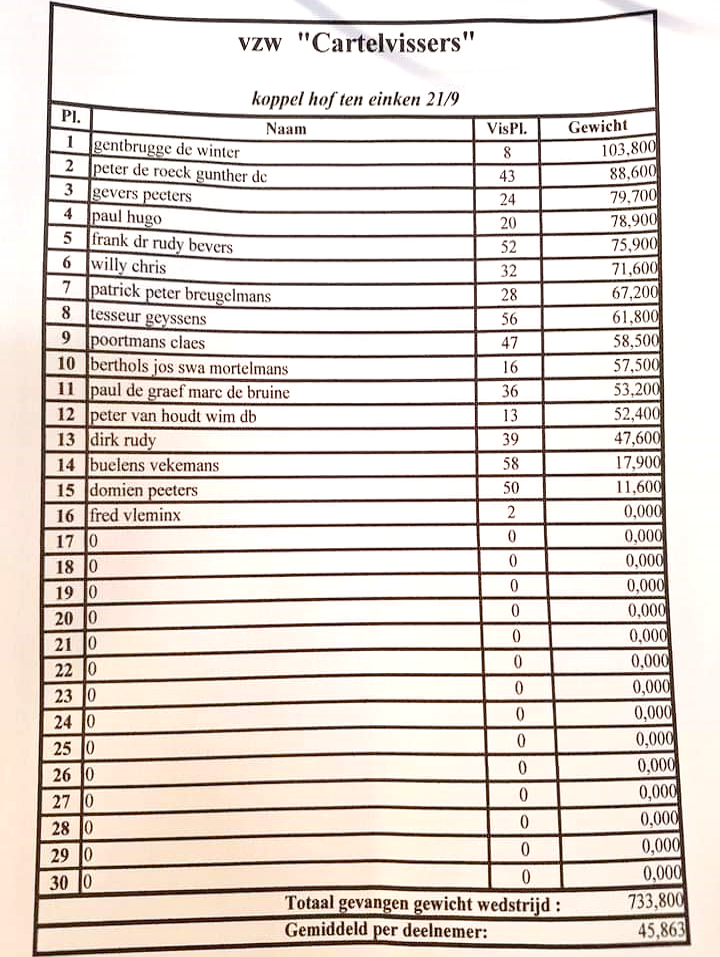 vzw "Cartelvissers"

koppel hof ten einken 21/9

| Pl. | Naam | VisPl. | Gewicht |
|---|---|---|---|
| 1 | gentbrugge de winter | 8 | 103,800 |
| 2 | peter de roeck gunther dc | 43 | 88,600 |
| 3 | gevers peeters | 24 | 79,700 |
| 4 | paul hugo | 20 | 78,900 |
| 5 | frank dr rudy bevers | 52 | 75,900 |
| 6 | willy chris | 32 | 71,600 |
| 7 | patrick peter breugelmans | 28 | 67,200 |
| 8 | tesseur geyssens | 56 | 61,800 |
| 9 | poortmans claes | 47 | 58,500 |
| 10 | berthols jos swa mortelmans | 16 | 57,500 |
| 11 | paul de graef marc de bruine | 36 | 53,200 |
| 12 | peter van houdt wim db | 13 | 52,400 |
| 13 | dirk rudy | 39 | 47,600 |
| 14 | buelens vekemans | 58 | 17,900 |
| 15 | domien peeters | 50 | 11,600 |
| 16 | fred vleminx | 2 | 0,000 |
| 17 | 0 | 0 | 0,000 |
| 18 | 0 | 0 | 0,000 |
| 19 | 0 | 0 | 0,000 |
| 20 | 0 | 0 | 0,000 |
| 21 | 0 | 0 | 0,000 |
| 22 | 0 | 0 | 0,000 |
| 23 | 0 | 0 | 0,000 |
| 24 | 0 | 0 | 0,000 |
| 25 | 0 | 0 | 0,000 |
| 26 | 0 | 0 | 0,000 |
| 27 | 0 | 0 | 0,000 |
| 28 | 0 | 0 | 0,000 |
| 29 | 0 | 0 | 0,000 |
| 30 | 0 | 0 | 0,000 |
| | Totaal gevangen gewicht wedstrijd : | | 733,800 |
| | Gemiddeld per deelnemer: | | 45,863 |